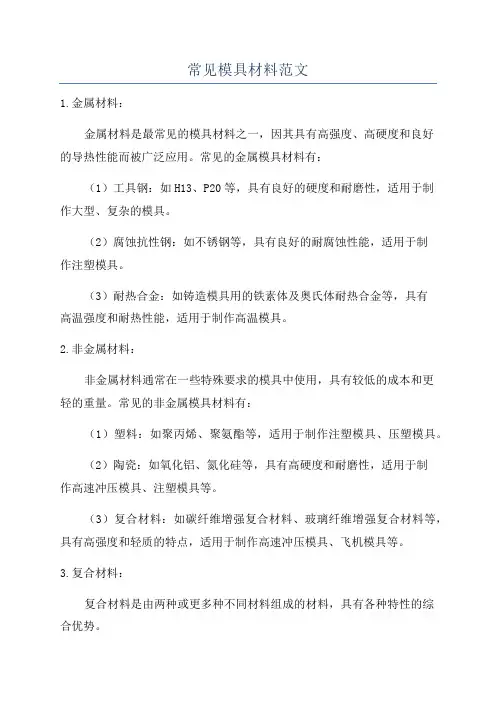 常见模具材料范文

1.金属材料：

金属材料是最常见的模具材料之一，因其具有高强度、高硬度和良好的导热性能而被广泛应用。常见的金属模具材料有：

（1）工具钢：如H13、P20等，具有良好的硬度和耐磨性，适用于制作大型、复杂的模具。

（2）腐蚀抗性钢：如不锈钢等，具有良好的耐腐蚀性能，适用于制作注塑模具。

（3）耐热合金：如铸造模具用的铁素体及奥氏体耐热合金等，具有高温强度和耐热性能，适用于制作高温模具。

2.非金属材料：

非金属材料通常在一些特殊要求的模具中使用，具有较低的成本和更轻的重量。常见的非金属模具材料有：

（1）塑料：如聚丙烯、聚氨酯等，适用于制作注塑模具、压塑模具。

（2）陶瓷：如氧化铝、氮化硅等，具有高硬度和耐磨性，适用于制作高速冲压模具、注塑模具等。

（3）复合材料：如碳纤维增强复合材料、玻璃纤维增强复合材料等，具有高强度和轻质的特点，适用于制作高速冲压模具、飞机模具等。

3.复合材料：

复合材料是由两种或更多种不同材料组成的材料，具有各种特性的综合优势。